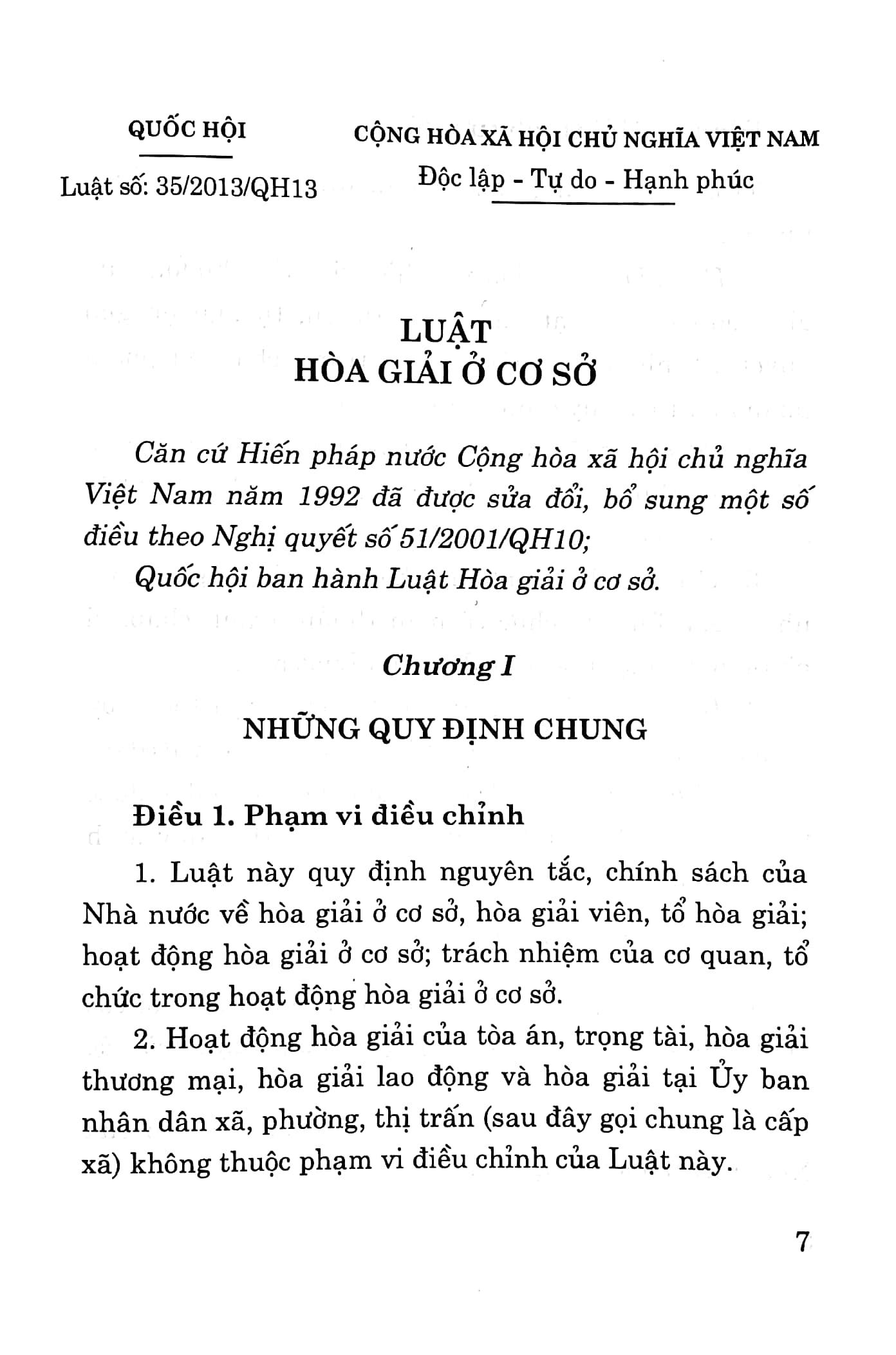 QUỐC HỘI

Luật số: 35/2013/QH13

CỘNG HÒA XÃ HỘI CHỦ NGHĨA VIỆT NAM

Độc lập - Tự do - Hạnh phúc

LUẬT
HÒA GIẢI Ở CƠ SỞ

Căn cứ Hiến pháp nước Cộng hòa xã hội chủ nghĩa Việt Nam năm 1992 đã được sửa đổi, bổ sung một số điều theo Nghị quyết số 51/2001/QH10;

Quốc hội ban hành Luật Hòa giải ở cơ sở.

Chương I

NHỮNG QUY ĐỊNH CHUNG

Điều 1. Phạm vi điều chỉnh

1. Luật này quy định nguyên tắc, chính sách của Nhà nước về hòa giải ở cơ sở, hòa giải viên, tổ hòa giải; hoạt động hòa giải ở cơ sở; trách nhiệm của cơ quan, tổ chức trong hoạt động hòa giải ở cơ sở.

2. Hoạt động hòa giải của tòa án, trọng tài, hòa giải thương mại, hòa giải lao động và hòa giải tại Ủy ban nhân dân xã, phường, thị trấn (sau đây gọi chung là cấp xã) không thuộc phạm vi điều chỉnh của Luật này.

7